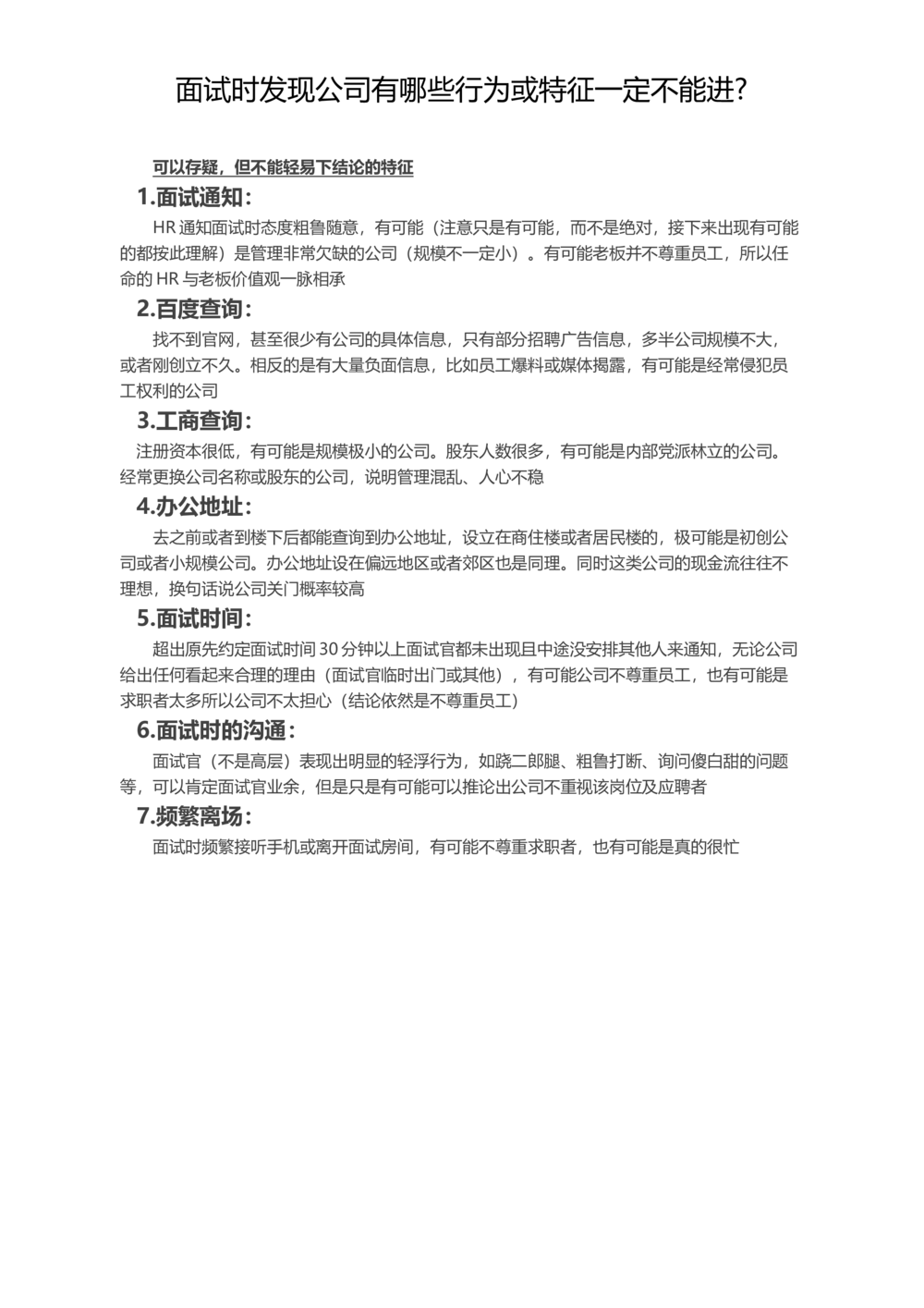 面试时发现公司有哪些行为或特征一定不能进?

可以存疑，但不能轻易下结论的特征

1.面试通知:

HR 通知面试时态度粗鲁随意，有可能（注意只是有可能，而不是绝对，接下来出现有可能的都按此理解）是管理非常欠缺的公司（规模不一定小）。有可能老板并不尊重员工，所以任命的 HR 与老板价值观一脉相承

2.百度查询:

找不到官网，甚至很少有公司的具体信息，只有部分招聘广告信息，多半公司规模不大，或者刚创立不久。相反的是有大量负面信息，比如员工爆料或媒体揭露，有可能是经常侵犯员工权利的公司

3.工商查询:

注册资本很低，有可能是规模极小的公司。股东人数很多，有可能是内部党派林立的公司。经常更换公司名称或股东的公司，说明管理混乱、人心不稳

4.办公地址:

去之前或者到楼下后都能查询到办公地址，设立在商住楼或者居民楼的，极可能是初创公司或者小规模公司。办公地址设在偏远地区或者郊区也是同理。同时这类公司的现金流往往不理想，换句话说公司关门概率较高

5.面试时间:

超出原先约定面试时间 30 分钟以上面试官都未出现且中途没安排其他人来通知，无论公司给出任何看起来合理的理由（面试官临时出门或其他），有可能公司不尊重员工，也有可能是求职者太多所以公司不太担心（结论依然是不尊重员工）

6.面试时的沟通:

面试官（不是高层）表现出明显的轻浮行为，如跷二郎腿、粗鲁打断、询问傻白甜的问题等，可以肯定面试官业余，但是只是有可能可以推论出公司不重视该岗位及应聘者

7.频繁离场:

面试时频繁接听手机或离开面试房间，有可能不尊重求职者，也有可能是真的很忙